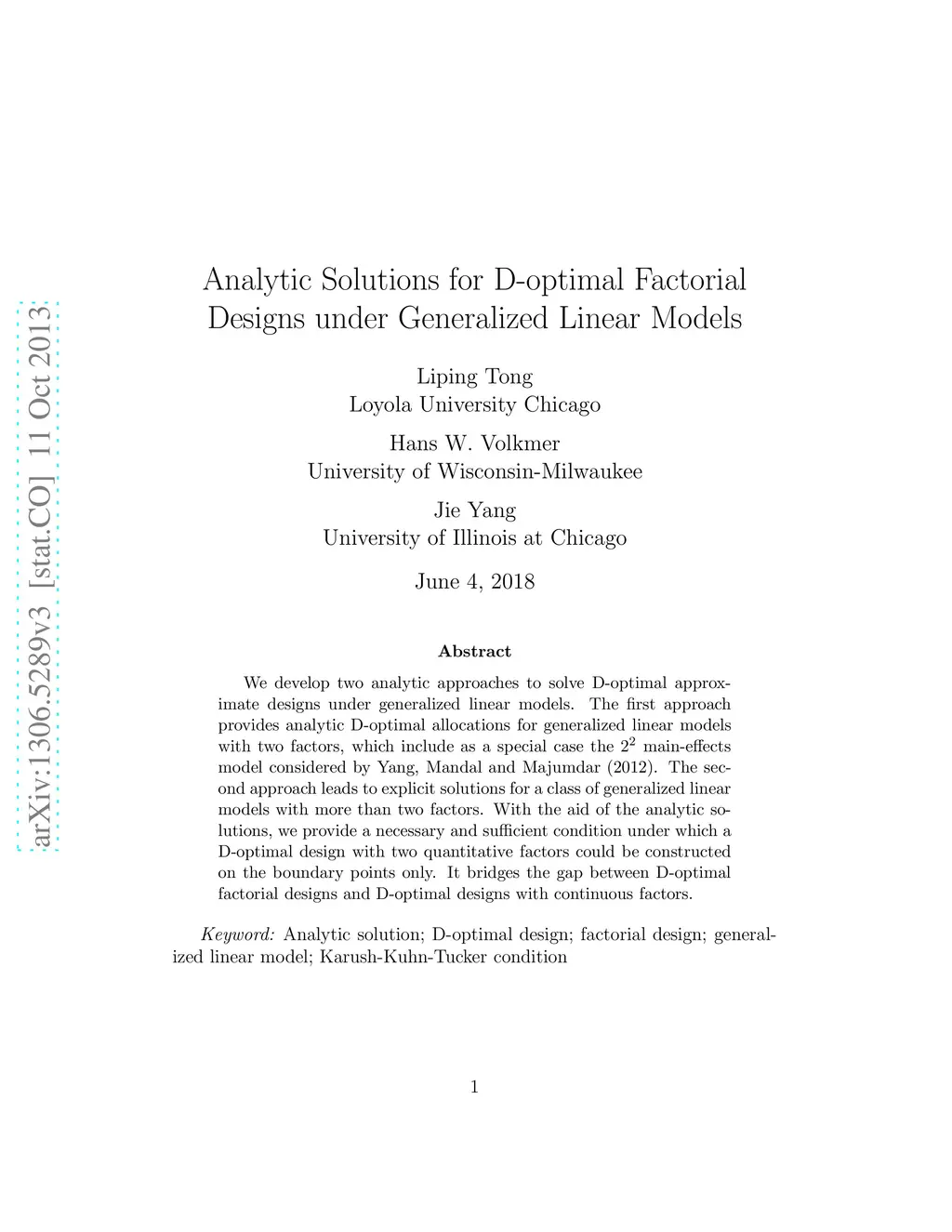 arXiv:1306.5289v3 [stat.CO] 11 Oct 2013

Analytic Solutions for D-optimal Factorial Designs under Generalized Linear Models

Liping Tong
Loyola University Chicago

Hans W. Volkmer
University of Wisconsin-Milwaukee

Jie Yang
University of Illinois at Chicago

June 4, 2018

Abstract

We develop two analytic approaches to solve D-optimal approximate designs under generalized linear models. The first approach provides analytic D-optimal allocations for generalized linear models with two factors, which include as a special case the $2^2$ main-effects model considered by Yang, Mandal and Majumdar (2012). The second approach leads to explicit solutions for a class of generalized linear models with more than two factors. With the aid of the analytic solutions, we provide a necessary and sufficient condition under which a D-optimal design with two quantitative factors could be constructed on the boundary points only. It bridges the gap between D-optimal factorial designs and D-optimal designs with continuous factors.

Keyword: Analytic solution; D-optimal design; factorial design; generalized linear model; Karush-Kuhn-Tucker condition

1